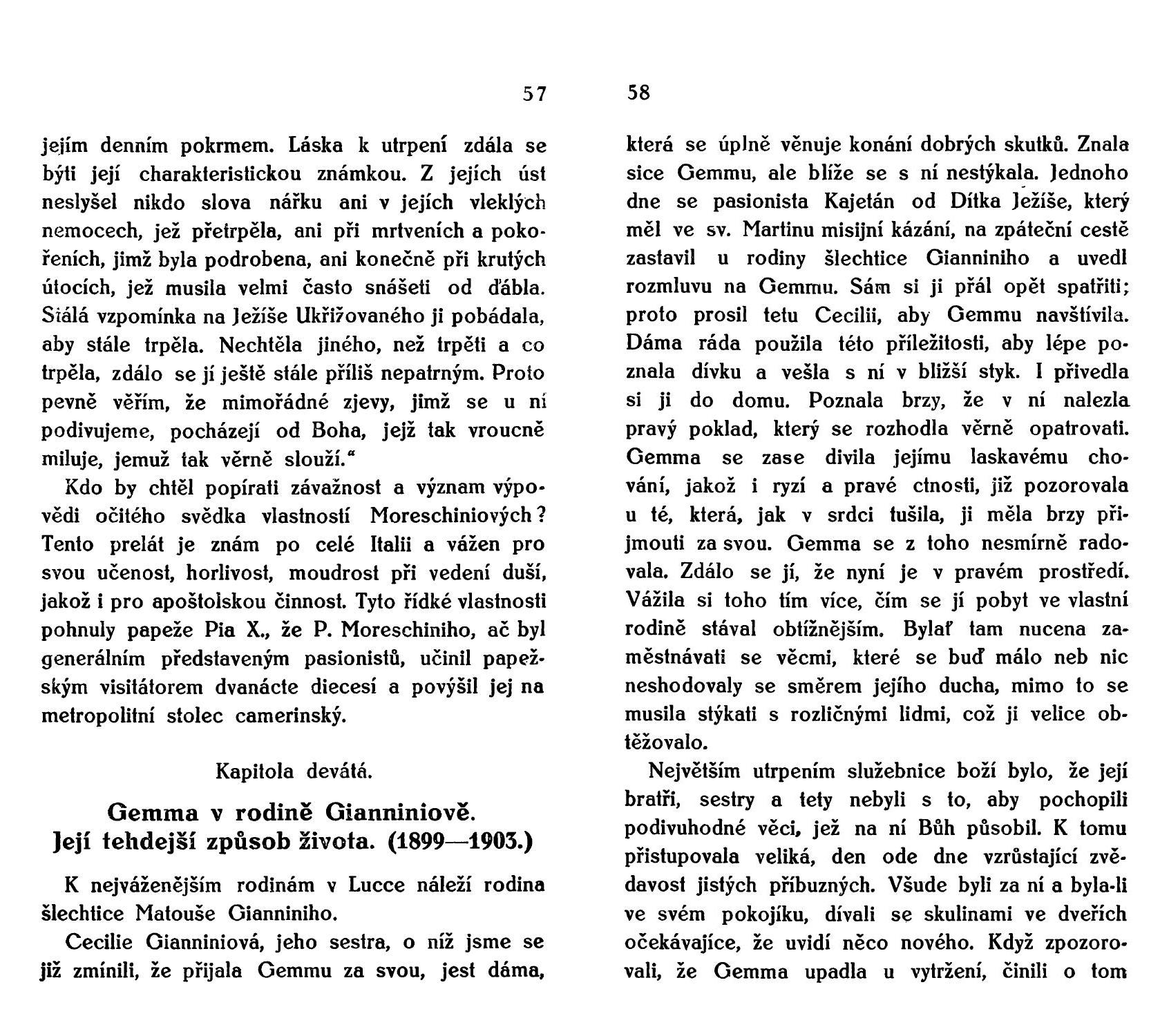 57

jejím denním pokrmem. Láska k utrpení zdála se býti její charakteristickou známkou. Z jejích úst neslyšel nikdo slova nářku ani v jejích vleklých nemocech, jež přetrpěla, ani při mrtveních a pokořeních, jimž byla podrobena, ani konečně při krutých útocích, jež musila velmi často snášeti od ďábla. Stálá vzpomínka na Ježíše Ukřižovaného ji pobádala, aby stále trpěla. Nechtěla jiného, než trpěti a co trpěla, zdálo se jí ještě stále příliš nepatrným. Proto pevně věřím, že mimořádné zjevy, jimž se u ní podivujeme, pocházejí od Boha, jejž tak vroucně miluje, jemuž tak věrně slouží."

Kdo by chtěl popírati závažnost a význam výpovědi očitého svědka vlastností Moreschiniových? Tento prelát je znám po celé Italii a vážen pro svou učenost, horlivost, moudrost při vedení duší, jakož i pro apoštolskou činnost. Tyto řídké vlastnosti pohnuly papeže Pia X., že P. Moreschiniho, ač byl generálním představeným pasionistů, učinil papežským visitátorem dvanácte diecesí a povýšil jej na metropolitní stolec camerinský.

Kapitola devátá.

Gemma v rodině Gianniniově. Její tehdejší způsob života. (1899—1903.)

K nejváženějším rodinám v Lucce náleží rodina šlechtice Matouše Gianniniho.

Cecilie Gianniniová, jeho sestra, o níž jsme se již zmínili, že přijala Gemmu za svou, jest dáma,

58

která se úplně věnuje konání dobrých skutků. Znala sice Gemmu, ale blíže se s ní nestýkala. Jednoho dne se pasionista Kajetán od Dítka Ježíše, který měl ve sv. Martinu misijní kázání, na zpáteční cestě zastavil u rodiny šlechtice Gianniniho a uvedl rozmluvu na Gemmu. Sám si ji přál opět spatřiti; proto prosil tetu Cecilii, aby Gemmu navštívila. Dáma ráda použila této příležitosti, aby lépe poznala dívku a vešla s ní v bližší styk. I přivedla si ji do domu. Poznala brzy, že v ní nalezla pravý poklad, který se rozhodla věrně opatrovati. Gemma se zase divila jejímu laskavému chování, jakož i ryzí a pravé ctnosti, již pozorovala u té, která, jak v srdci tušila, ji měla brzy přijmouti za svou. Gemma se z toho nesmírně radovala. Zdálo se jí, že nyní je v pravém prostředí. Vážila si toho tím více, čím se jí pobyt ve vlastní rodině stával obtížnějším. Bylať tam nucena zaměstnávati se věcmi, které se buď málo neb nic neshodovaly se směrem jejího ducha, mimo to se musila stýkati s rozličnými lidmi, což ji velice obtěžovalo.

Největším utrpením služebnice boží bylo, že její bratři, sestry a tety nebyli s to, aby pochopili podivuhodné věci, jež na ní Bůh působil. K tomu přistupovala veliká, den ode dne vzrůstající zvědavost jistých příbuzných. Všude byli za ní a byla-li ve svém pokojíku, dívali se skulinami ve dveřích očekávajíce, že uvidí něco nového. Když zpozorovali, že Gemma upadla u vytržení, činili o tom